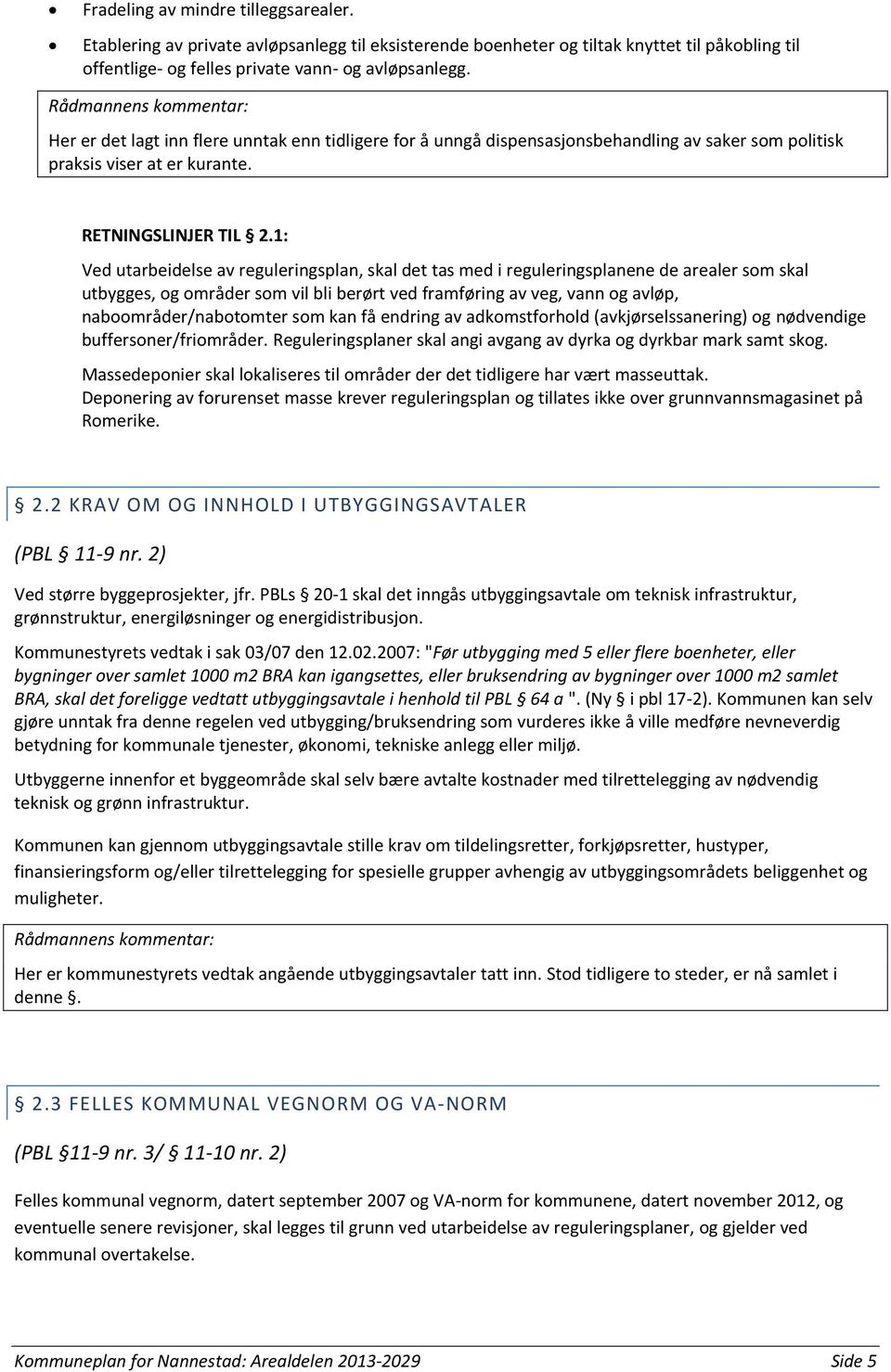 • Fradeling av mindre tilleggsarealer.
• Etablering av private avløpsanlegg til eksisterende boenheter og tiltak knyttet til påkobling til offentlige- og felles private vann- og avløpsanlegg.

Rådmannens kommentar:
Her er det lagt inn flere unntak enn tidligere for å unngå dispensasjonsbehandling av saker som politisk praksis viser at er kurante.

RETNINGSLINJER TIL § 2.1:
Ved utarbeidelse av reguleringsplan, skal det tas med i reguleringsplanene de arealer som skal utbygges, og områder som vil bli berørt ved framføring av veg, vann og avløp, naboområder/nabotomter som kan få endring av adkomstforhold (avkjørselssanering) og nødvendige buffersoner/friområder. Reguleringsplaner skal angi avgang av dyrka og dyrkbar mark samt skog.

Massedeponier skal lokaliseres til områder der det tidligere har vært masseuttak.
Deponering av forurenset masse krever reguleringsplan og tillates ikke over grunnvannsmagasinet på Romerike.

§ 2.2 KRAV OM OG INNHOLD I UTBYGGINGSAVTALER

(PBL § 11-9 nr. 2)

Ved større byggeprosjekter, jfr. PBLs § 20-1 skal det inngås utbyggingsavtale om teknisk infrastruktur, grønnstruktur, energiløsninger og energidistribusjon.

Kommunestyrets vedtak i sak 03/07 den 12.02.2007: "Før utbygging med 5 eller flere boenheter, eller bygninger over samlet 1000 m2 BRA kan igangsettes, eller bruksendring av bygninger over 1000 m2 samlet BRA, skal det foreligge vedtatt utbyggingsavtale i henhold til PBL § 64 a ". (Ny § i pbl 17-2). Kommunen kan selv gjøre unntak fra denne regelen ved utbygging/bruksendring som vurderes ikke å ville medføre nevneverdig betydning for kommunale tjenester, økonomi, tekniske anlegg eller miljø.

Utbyggerne innenfor et byggeområde skal selv bære avtalte kostnader med tilrettelegging av nødvendig teknisk og grønn infrastruktur.

Kommunen kan gjennom utbyggingsavtale stille krav om tildelingsretter, forkjøpsretter, hustyper, finansieringsform og/eller tilrettelegging for spesielle grupper avhengig av utbyggingsområdets beliggenhet og muligheter.

Rådmannens kommentar:
Her er kommunestyrets vedtak angående utbyggingsavtaler tatt inn. Stod tidligere to steder, er nå samlet i denne §.

§ 2.3 FELLES KOMMUNAL VEGNORM OG VA-NORM

(PBL §11-9 nr. 3/ § 11-10 nr. 2)

Felles kommunal vegnorm, datert september 2007 og VA-norm for kommunene, datert november 2012, og eventuelle senere revisjoner, skal legges til grunn ved utarbeidelse av reguleringsplaner, og gjelder ved kommunal overtakelse.

Kommuneplan for Nannestad: Arealdelen 2013-2029 Side 5